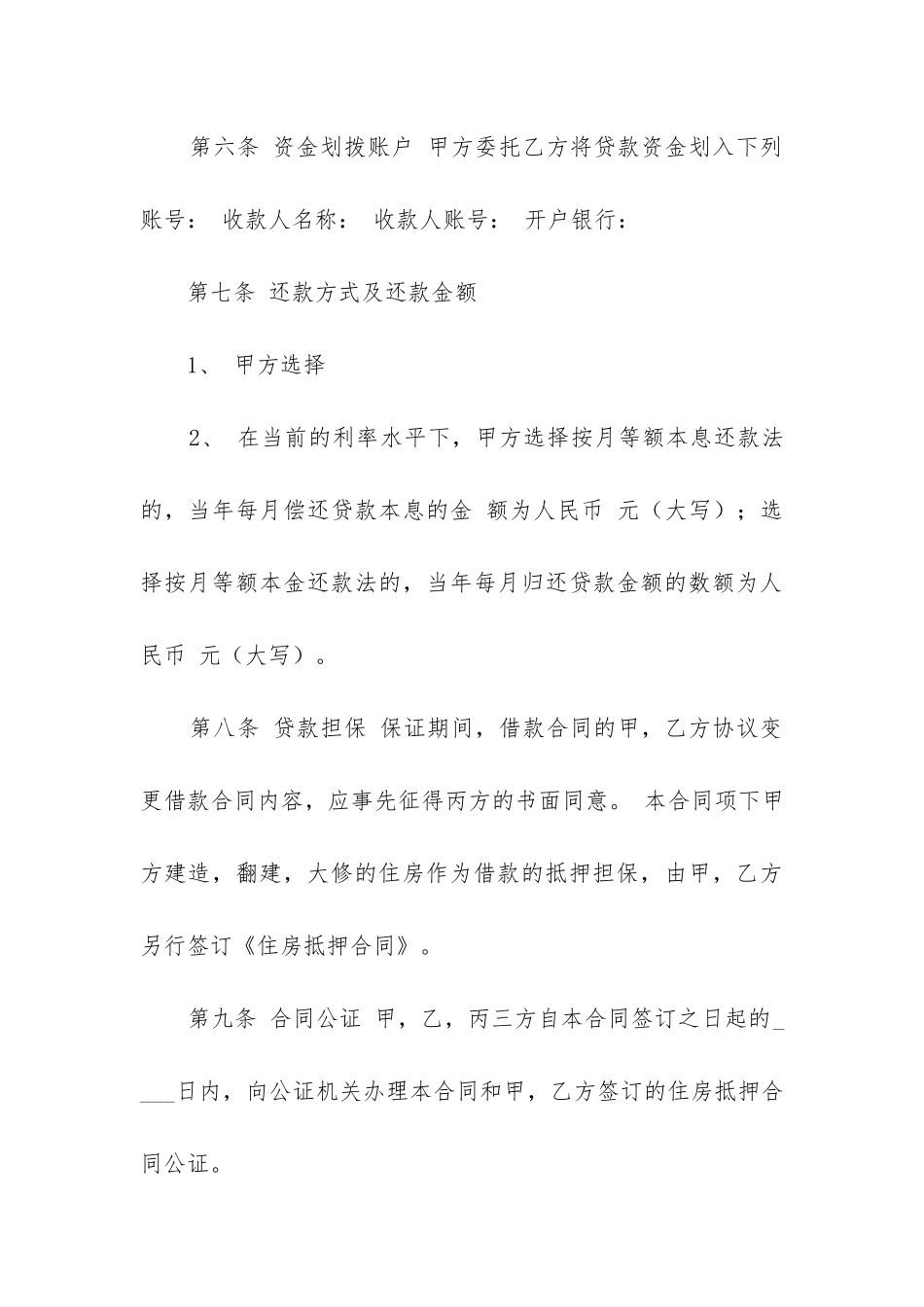 第六条 资金划拨账户 甲方委托乙方将贷款资金划入下列账号： 收款人名称： 收款人账号： 开户银行：

第七条 还款方式及还款金额

1、 甲方选择

2、 在当前的利率水平下，甲方选择按月等额本息还款法的，当年每月偿还贷款本息的金 额为人民币 元（大写）；选择按月等额本金还款法的，当年每月归还贷款金额的数额为人民币 元（大写）。

第八条 贷款担保 保证期间，借款合同的甲，乙方协议变更借款合同内容，应事先征得丙方的书面同意。 本合同项下甲方建造，翻建，大修的住房作为借款的抵押担保，由甲，乙方另行签订《住房抵押合同》。

第九条 合同公证 甲，乙，丙三方自本合同签订之日起的____日内，向公证机关办理本合同和甲，乙方签订的住房抵押合同公证。